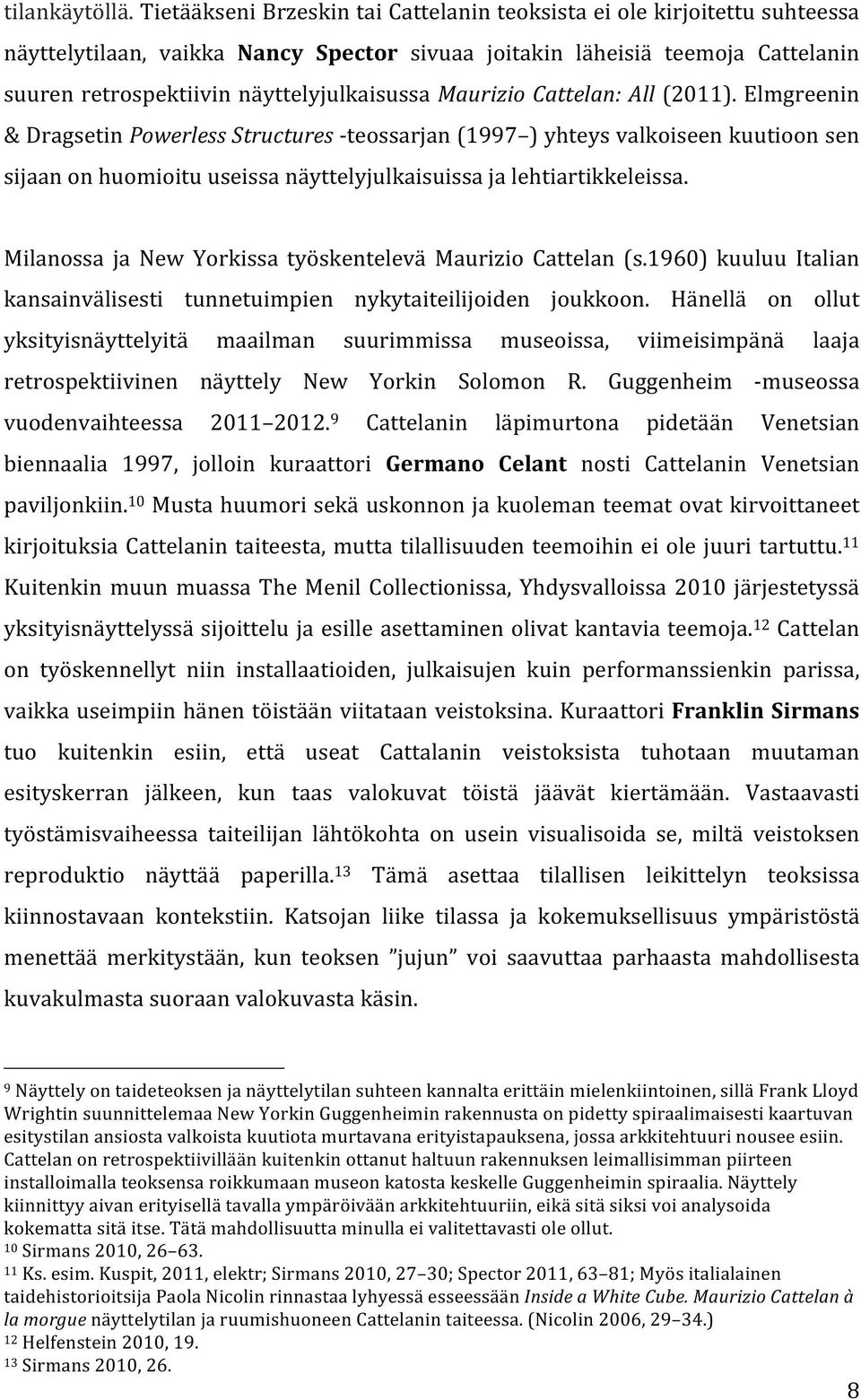 tilankäytöllä. Tietääkseni Brzeskin tai Cattelanin teoksista ei ole kirjoitettu suhteessa näyttelytilaan, vaikka Nancy Spector sivuaa joitakin läheisiä teemoja Cattelanin suuren retrospektiivin näyttelyjulkaisussa Maurizio Cattelan: All (2011). Elmgreenin & Dragsetin Powerless Structures -teossarjan (1997–) yhteys valkoiseen kuutioon sen sijaan on huomioitu useissa näyttelyjulkaisuissa ja lehtiartikkeleissa.

Milanossa ja New Yorkissa työskentelevä Maurizio Cattelan (s.1960) kuuluu Italian kansainvälisesti tunnetuimpien nykytaiteilijoiden joukkoon. Hänellä on ollut yksityisnäyttelyitä maailman suurimmissa museoissa, viimeisimpänä laaja retrospektiivinen näyttely New Yorkin Solomon R. Guggenheim -museossa vuodenvaihteessa 2011–2012.$^{9}$ Cattelanin läpimurtona pidetään Venetsian biennaalia 1997, jolloin kuraattori Germano Celant nosti Cattelanin Venetsian paviljonkiin.$^{10}$ Musta huumori sekä uskonnon ja kuoleman teemat ovat kirvoittaneet kirjoituksia Cattelanin taiteesta, mutta tilallisuuden teemoihin ei ole juuri tartuttu.$^{11}$ Kuitenkin muun muassa The Menil Collectionissa, Yhdysvalloissa 2010 järjestetyssä yksityisnäyttelyssä sijoittelu ja esille asettaminen olivat kantavia teemoja.$^{12}$ Cattelan on työskennellyt niin installaatioiden, julkaisujen kuin performanssienkin parissa, vaikka useimpiin hänen töistään viitataan veistoksina. Kuraattori Franklin Sirmans tuo kuitenkin esiin, että useat Cattalanin veistoksista tuhotaan muutaman esityskerran jälkeen, kun taas valokuvat töistä jäävät kiertämään. Vastaavasti työstämisvaiheessa taiteilijan lähtökohta on usein visualisoida se, miltä veistoksen reproduktio näyttää paperilla.$^{13}$ Tämä asettaa tilallisen leikittelyn teoksissa kiinnostavaan kontekstiin. Katsojan liike tilassa ja kokemuksellisuus ympäristöstä menettää merkitystään, kun teoksen ”jujun” voi saavuttaa parhaasta mahdollisesta kuvakulmasta suoraan valokuvasta käsin.

$^{9}$ Näyttely on taideteoksen ja näyttelytilan suhteen kannalta erittäin mielenkiintoinen, sillä Frank Lloyd Wrightin suunnittelemaa New Yorkin Guggenheimin rakennusta on pidetty spiraalimaisesti kaartuvan esitystilan ansiosta valkoista kuutiota murtavana erityistapauksena, jossa arkkitehtuuri nousee esiin. Cattelan on retrospektiivillään kuitenkin ottanut haltuun rakennuksen leimallisimman piirteen installoimalla teoksensa roikkumaan museon katosta keskelle Guggenheimin spiraalia. Näyttely kiinnittyy aivan erityisellä tavalla ympäröivään arkkitehtuuriin, eikä sitä siksi voi analysoida kokematta sitä itse. Tätä mahdollisuutta minulla ei valitettavasti ole ollut.
$^{10}$ Sirmans 2010, 26–63.
$^{11}$ Ks. esim. Kuspit, 2011, elektr; Sirmans 2010, 27–30; Spector 2011, 63–81; Myös italialainen taidehistorioitsija Paola Nicolin rinnastaa lyhyessä esseessään Inside a White Cube. Maurizio Cattelan à la morgue näyttelytilan ja ruumishuoneen Cattelanin taiteessa. (Nicolin 2006, 29–34.)
$^{12}$ Helfenstein 2010, 19.
$^{13}$ Sirmans 2010, 26.

8